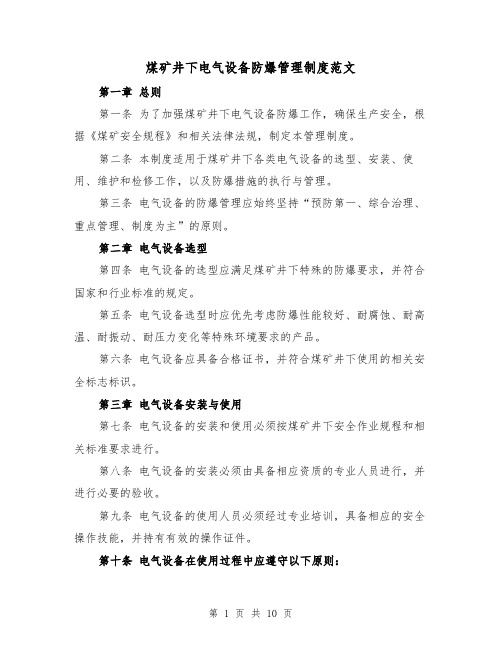 煤矿井下电气设备防爆管理制度范文

第一章 总则

第一条 为了加强煤矿井下电气设备防爆工作，确保生产安全，根据《煤矿安全规程》和相关法律法规，制定本管理制度。

第二条 本制度适用于煤矿井下各类电气设备的选型、安装、使用、维护和检修工作，以及防爆措施的执行与管理。

第三条 电气设备的防爆管理应始终坚持“预防第一、综合治理、重点管理、制度为主”的原则。

第二章 电气设备选型

第四条 电气设备的选型应满足煤矿井下特殊的防爆要求，并符合国家和行业标准的规定。

第五条 电气设备选型时应优先考虑防爆性能较好、耐腐蚀、耐高温、耐振动、耐压力变化等特殊环境要求的产品。

第六条 电气设备应具备合格证书，并符合煤矿井下使用的相关安全标志标识。

第三章 电气设备安装与使用

第七条 电气设备的安装和使用必须按煤矿井下安全作业规程和相关标准要求进行。

第八条 电气设备的安装必须由具备相应资质的专业人员进行，并进行必要的验收。

第九条 电气设备的使用人员必须经过专业培训，具备相应的安全操作技能，并持有有效的操作证件。

第十条 电气设备在使用过程中应遵守以下原则：

第 1 页 共 10 页